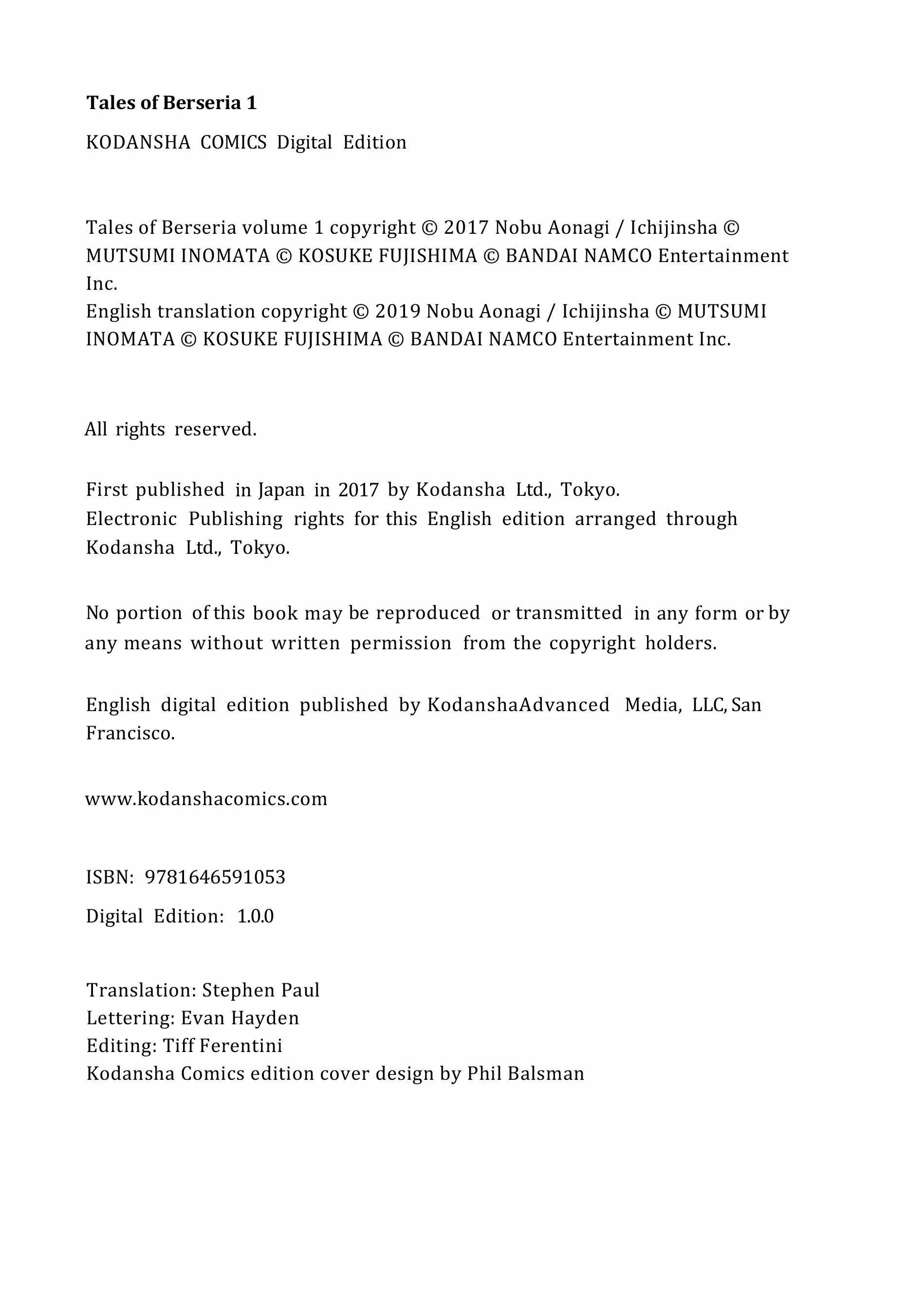 Tales of Berseria 1

KODANSHA COMICS Digital Edition

Tales of Berseria volume 1 copyright © 2017 Nobu Aonagi / Ichijinsha © MUTSUMI INOMATA © KOSUKE FUJISHIMA © BANDAI NAMCO Entertainment Inc.
English translation copyright © 2019 Nobu Aonagi / Ichijinsha © MUTSUMI INOMATA © KOSUKE FUJISHIMA © BANDAI NAMCO Entertainment Inc.

All rights reserved.

First published in Japan in 2017 by Kodansha Ltd., Tokyo.
Electronic Publishing rights for this English edition arranged through Kodansha Ltd., Tokyo.

No portion of this book may be reproduced or transmitted in any form or by any means without written permission from the copyright holders.

English digital edition published by KodanshaAdvanced Media, LLC, San Francisco.

www.kodanshacomics.com

ISBN: 9781646591053

Digital Edition: 1.0.0

Translation: Stephen Paul
Lettering: Evan Hayden
Editing: Tiff Ferentini
Kodansha Comics edition cover design by Phil Balsman